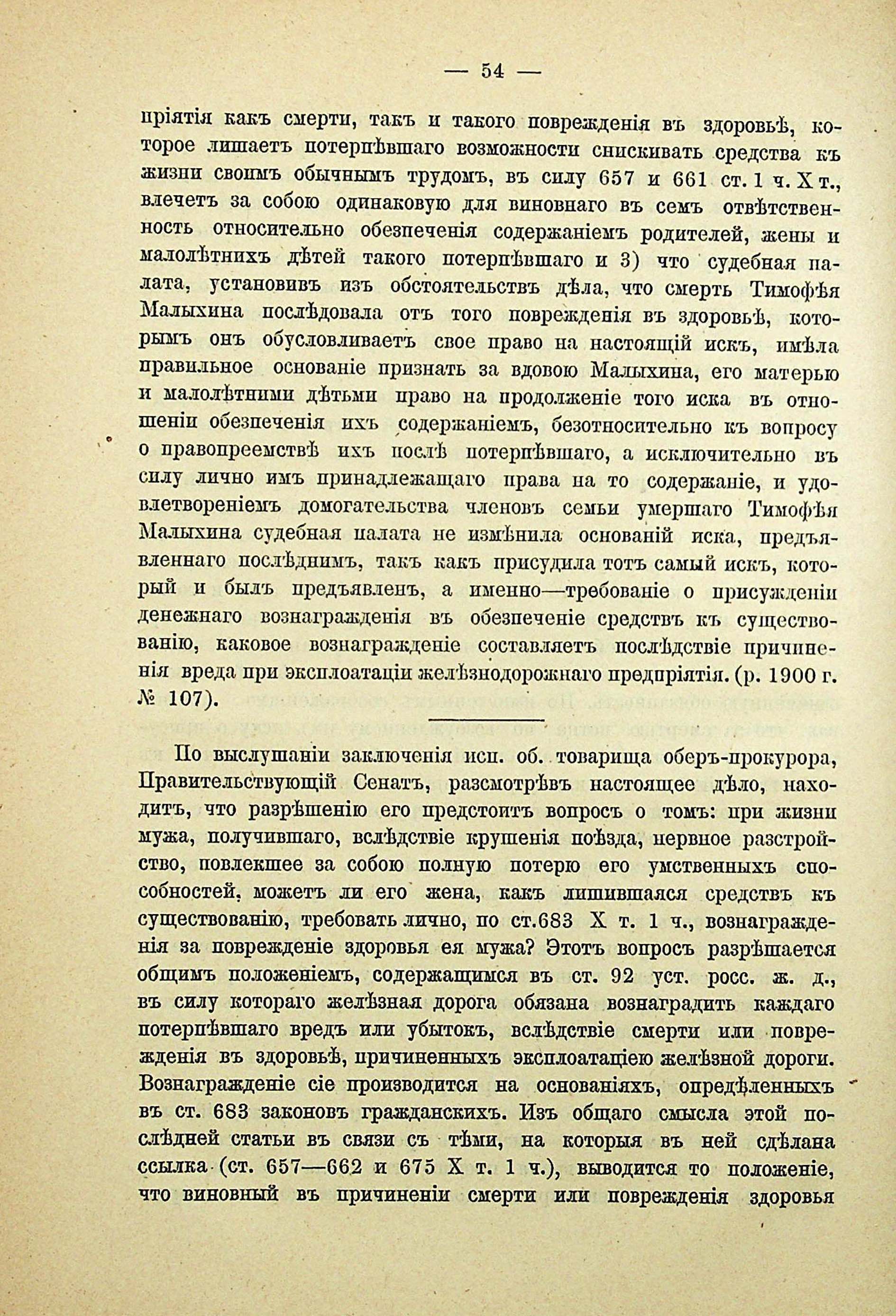 — 54 —

пріятія какъ смерти, такъ и такого поврежденія въ здоровьѣ, которое лишаетъ потерпѣвшаго возможности снискивать средства къ жизни своимъ обычнымъ трудомъ, въ силу 657 и 661 ст. 1 ч. X т., влечетъ за собою одинаковую для виновнаго въ семъ отвѣтственность относительно обезпеченія содержаніемъ родителей, жены и малолѣтнихъ дѣтей такого потерпѣвшаго и 3) что судебная палата, установивъ изъ обстоятельствъ дѣла, что смерть Тимофѣя Малыхина послѣдовала отъ того поврежденія въ здоровьѣ, которымъ онъ обусловливаетъ свое право на настоящій искъ, имѣла правильное основаніе признать за вдовою Малыхина, его матерью и малолѣтними дѣтьми право на продолженіе того иска въ отношеніи обезпеченія ихъ содержаніемъ, безотносительно къ вопросу о правопреемствѣ ихъ послѣ потерпѣвшаго, а исключительно въ силу лично имъ принадлежащаго права на то содержаніе, и удовлетвореніемъ домогательства членовъ семьи умершаго Тимофѣя Малыхина судебная палата не измѣнила основаній иска, предъявленнаго послѣднимъ, такъ какъ присудила тотъ самый искъ, который и былъ предъявленъ, а именно—требованіе о присужденіи денежнаго вознагражденія въ обезпеченіе средствъ къ существованію, каковое вознагражденіе составляетъ послѣдствіе причиненія вреда при эксплоатаціи желѣзнодорожнаго предпріятія. (р. 1900 г. № 107).

По выслушаніи заключенія исп. об. товарища оберъ-прокурора, Правительствующій Сенатъ, разсмотрѣвъ настоящее дѣло, находитъ, что разрѣшенію его предстоитъ вопросъ о томъ: при жизни мужа, получившаго, вслѣдствіе крушенія поѣзда, нервное разстройство, повлекшее за собою полную потерю его умственныхъ способностей, можетъ ли его жена, какъ лишившаяся средствъ къ существованію, требовать лично, по ст.683 X т. 1 ч., вознагражденія за поврежденіе здоровья ея мужа? Этотъ вопросъ разрѣшается общимъ положеніемъ, содержащимся въ ст. 92 уст. росс. ж. д., въ силу котораго желѣзная дорога обязана вознаградить каждаго потерпѣвшаго вредъ или убытокъ, вслѣдствіе смерти или поврежденія въ здоровьѣ, причиненныхъ эксплоатаціею желѣзной дороги. Вознагражденіе сіе производится на основаніяхъ, опредѣленныхъ въ ст. 683 законовъ гражданскихъ. Изъ общаго смысла этой послѣдней статьи въ связи съ тѣми, на которыя въ ней сдѣлана ссылка (ст. 657—662 и 675 X т. 1 ч.), выводится то положеніе, что виновный въ причиненіи смерти или поврежденія здоровья